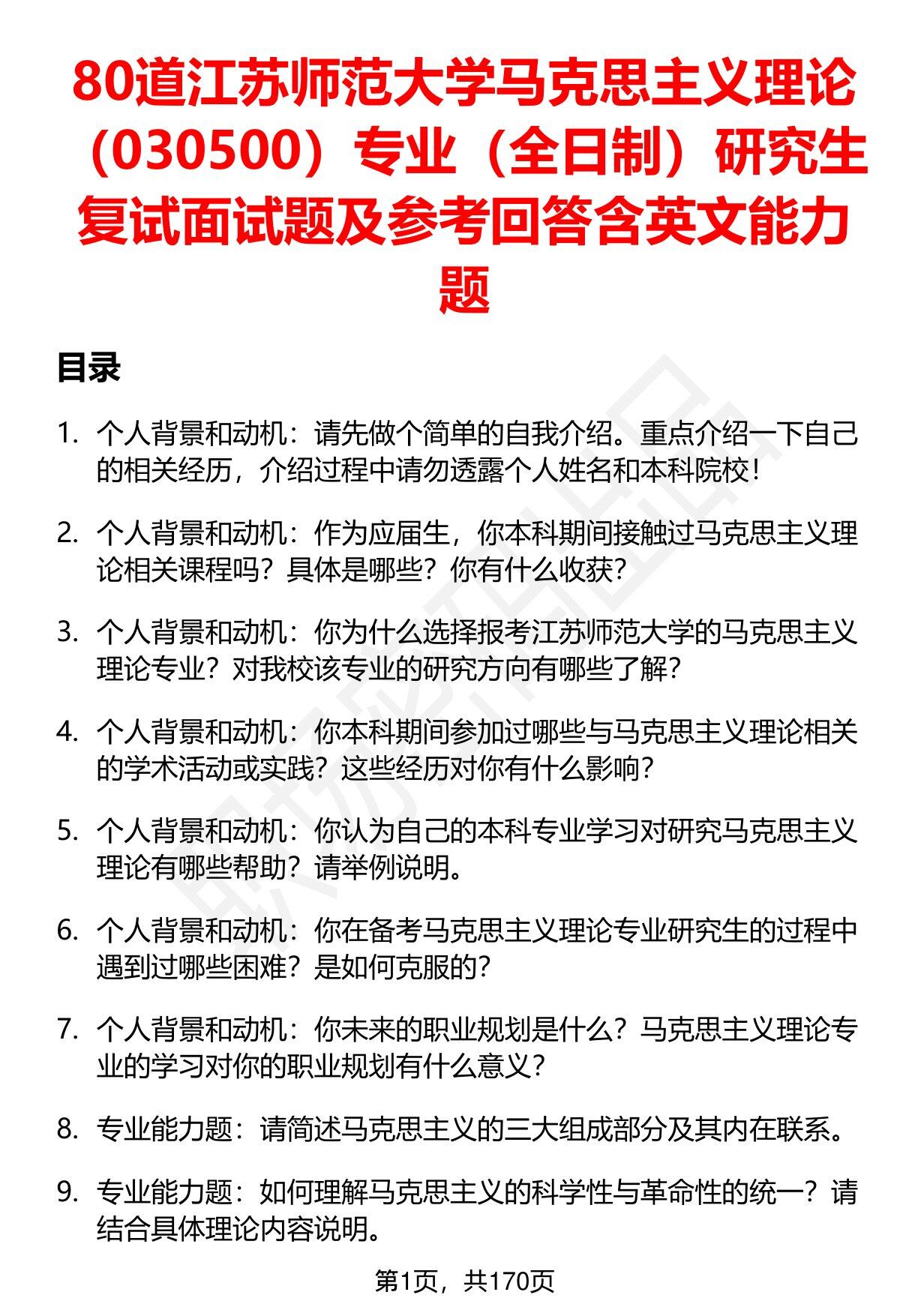 80道江苏师范大学马克思主义理论（030500）专业（全日制）研究生复试面试题及参考回答含英文能力题

目录

1. 个人背景和动机：请先做个简单的自我介绍。重点介绍一下自己的相关经历，介绍过程中请勿透露个人姓名和本科院校！

2. 个人背景和动机：作为应届生，你本科期间接触过马克思主义理论相关课程吗？具体是哪些？你有什么收获？

3. 个人背景和动机：你为什么选择报考江苏师范大学的马克思主义理论专业？对我校该专业的研究方向有哪些了解？

4. 个人背景和动机：你本科期间参加过哪些与马克思主义理论相关的学术活动或实践？这些经历对你有什么影响？

5. 个人背景和动机：你认为自己的本科专业学习对研究马克思主义理论有哪些帮助？请举例说明。

6. 个人背景和动机：你在备考马克思主义理论专业研究生的过程中遇到过哪些困难？是如何克服的？

7. 个人背景和动机：你未来的职业规划是什么？马克思主义理论专业的学习对你的职业规划有什么意义？

8. 专业能力题：请简述马克思主义的三大组成部分及其内在联系。

9. 专业能力题：如何理解马克思主义的科学性与革命性的统一？请结合具体理论内容说明。

第1页，共170页